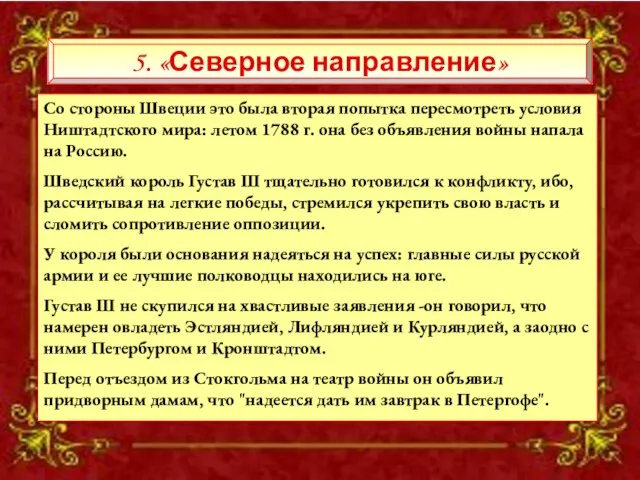 5. «Северное направление»

Со стороны Швеции это была вторая попытка пересмотреть условия Ништадтского мира: летом 1788 г. она без объявления войны напала на Россию.

Шведский король Густав III тщательно готовился к конфликту, ибо, рассчитывая на легкие победы, стремился укрепить свою власть и сломить сопротивление оппозиции.

У короля были основания надеяться на успех: главные силы русской армии и ее лучшие полководцы находились на юге.

Густав III не скупился на хвастливые заявления -он говорил, что намерен овладеть Эстляндией, Лифляндией и Курляндией, а заодно с ними Петербургом и Кронштадтом.

Перед отъездом из Стокгольма на театр войны он объявил придворным дамам, что "надеется дать им завтрак в Петергофе".